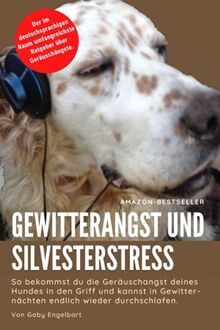 Der im deutschsprachigen Raum umfangreichste Ratgeber über Geräuschängste.

AMAZON-BESTSELLER

GEWITTERANGST UND SILVESTERSTRESS

So bekommst du die Geräuschangst deines Hundes in den Griff und kannst in Gewitternächten endlich wieder durchschlafen.

Von Gaby Engelbart